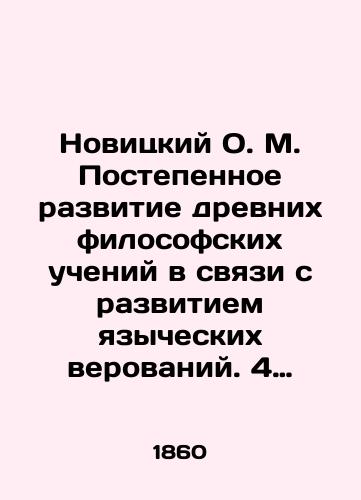 Новицкий О. М. Постепенное развитие древних философских учений в связи с развитием языческих верований. 4…

1860